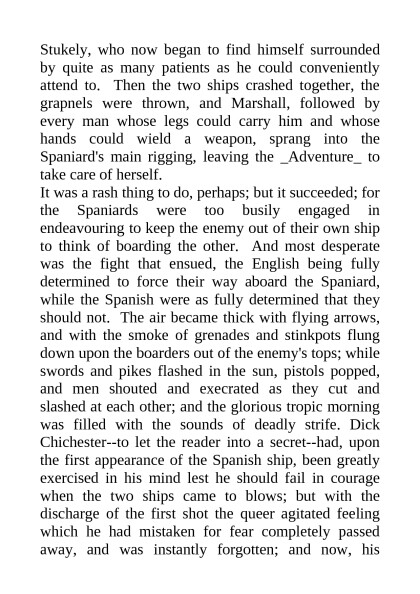 Stukely, who now began to find himself surrounded by quite as many patients as he could conveniently attend to.  Then the two ships crashed together, the grapnels were thrown, and Marshall, followed by every man whose legs could carry him and whose hands could wield a weapon, sprang into the Spaniard's main rigging, leaving the _Adventure_ to take care of herself.
It was a rash thing to do, perhaps; but it succeeded; for the Spaniards were too busily engaged in endeavouring to keep the enemy out of their own ship to think of boarding the other.  And most desperate was the fight that ensued, the English being fully determined to force their way aboard the Spaniard, while the Spanish were as fully determined that they should not.  The air became thick with flying arrows, and with the smoke of grenades and stinkpots flung down upon the boarders out of the enemy's tops; while swords and pikes flashed in the sun, pistols popped, and men shouted and execrated as they cut and slashed at each other; and the glorious tropic morning was filled with the sounds of deadly strife. Dick Chichester--to let the reader into a secret--had, upon the first appearance of the Spanish ship, been greatly exercised in his mind lest he should fail in courage when the two ships came to blows; but with the discharge of the first shot the queer agitated feeling which he had mistaken for fear completely passed away, and was instantly forgotten; and now, his